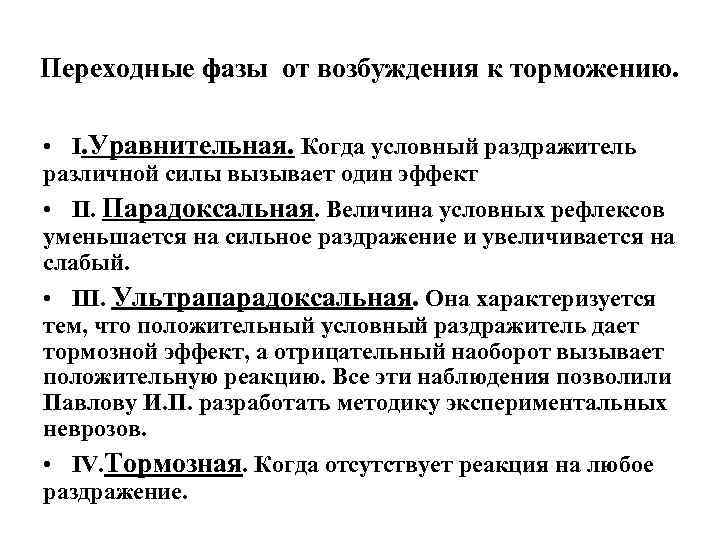 Переходные фазы от возбуждения к торможению.

• I.Уравнительная. Когда условный раздражитель различной силы вызывает один эффект

• II. Парадоксальная. Величина условных рефлексов уменьшается на сильное раздражение и увеличивается на слабый.

• III. Ультрапарадоксальная. Она характеризуется тем, что положительный условный раздражитель дает тормозной эффект, а отрицательный наоборот вызывает положительную реакцию. Все эти наблюдения позволили Павлову И.П. разработать методику экспериментальных неврозов.

• IV.Тормозная. Когда отсутствует реакция на любое раздражение.